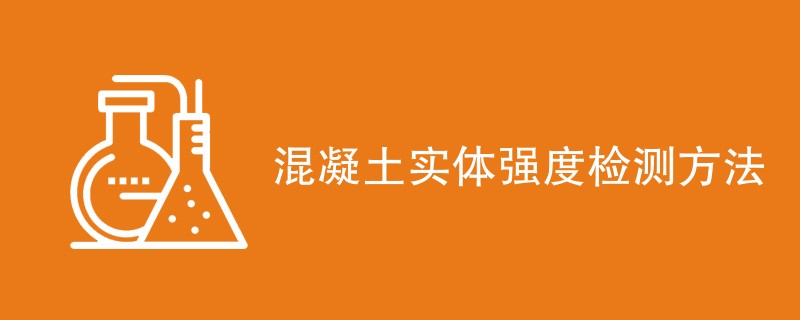 混凝土实体强度检测方法